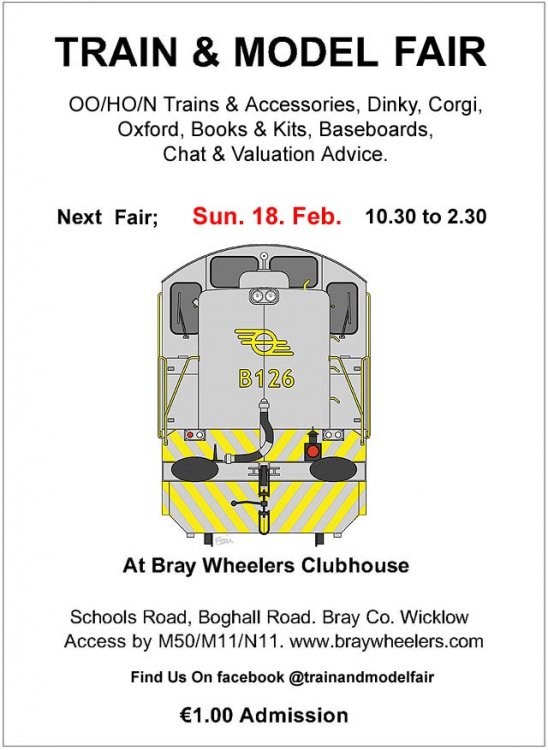 TRAIN & MODEL FAIR

OO/HO/N Trains & Accessories, Dinky, Corgi, Oxford, Books & Kits, Baseboards, Chat & Valuation Advice.

Next Fair; Sun. 18. Feb. 10.30 to 2.30

B126

At Bray Wheelers Clubhouse

Schools Road, Boghall Road. Bray Co. Wicklow
Access by M50/M11/N11. www.braywheelers.com

Find Us On facebook @trainandmodelfair

€1.00 Admission